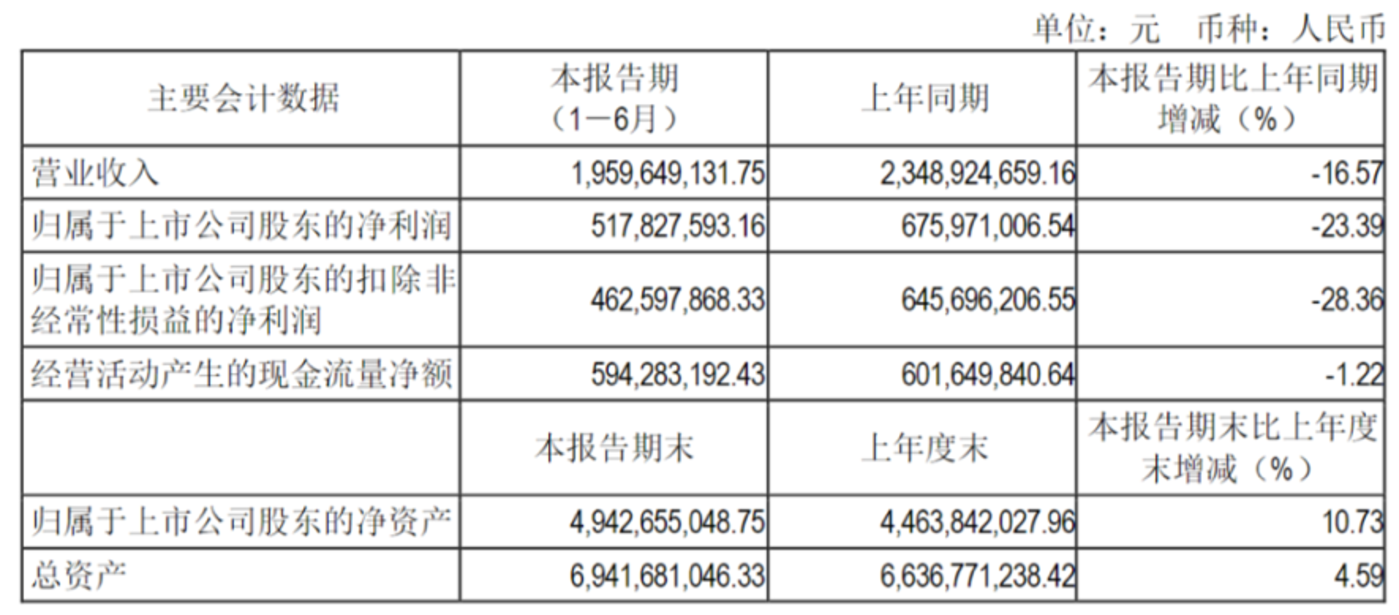 单位：元 币种：人民币

| 主要会计数据 | 本报告期（1－6月） | 上年同期 | 本报告期比上年同期增减（%） |
|---|---|---|---|
| 营业收入 | 1,959,649,131.75 | 2,348,924,659.16 | -16.57 |
| 归属于上市公司股东的净利润 | 517,827,593.16 | 675,971,006.54 | -23.39 |
| 归属于上市公司股东的扣除非经常性损益的净利润 | 462,597,868.33 | 645,696,206.55 | -28.36 |
| 经营活动产生的现金流量净额 | 594,283,192.43 | 601,649,840.64 | -1.22 |
|  | 本报告期末 | 上年度末 | 本报告期末比上年度末增减（%） |
| 归属于上市公司股东的净资产 | 4,942,655,048.75 | 4,463,842,027.96 | 10.73 |
| 总资产 | 6,941,681,046.33 | 6,636,771,238.42 | 4.59 |